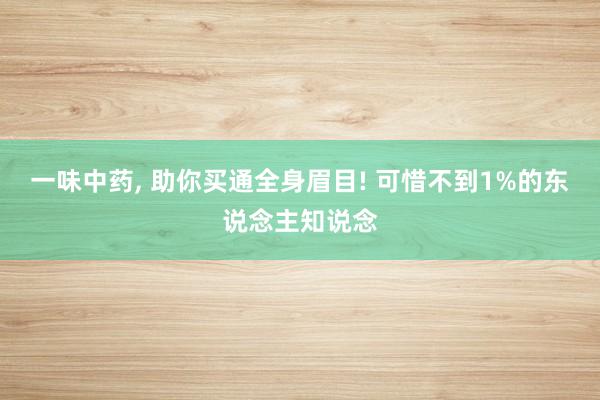 一味中药, 助你买通全身眉目! 可惜不到1%的东说念主知说念